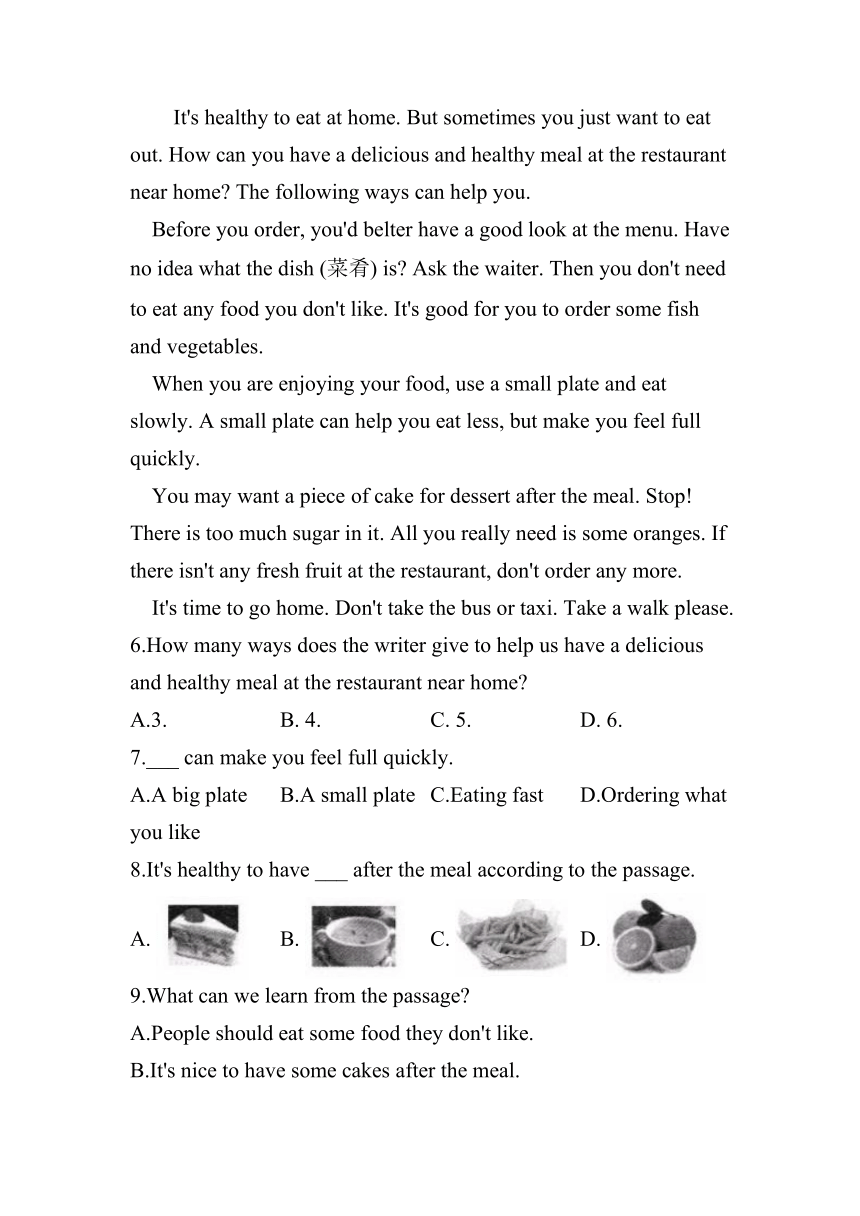 It's healthy to eat at home. But sometimes you just want to eat out. How can you have a delicious and healthy meal at the restaurant near home? The following ways can help you.

Before you order, you'd belter have a good look at the menu. Have no idea what the dish (菜肴) is? Ask the waiter. Then you don't need to eat any food you don't like. It's good for you to order some fish and vegetables.

When you are enjoying your food, use a small plate and eat slowly. A small plate can help you eat less, but make you feel full quickly.

You may want a piece of cake for dessert after the meal. Stop! There is too much sugar in it. All you really need is some oranges. If there isn't any fresh fruit at the restaurant, don't order any more.

It's time to go home. Don't take the bus or taxi. Take a walk please.

6.How many ways does the writer give to help us have a delicious and healthy meal at the restaurant near home?

A.3. B. 4. C. 5. D. 6.

7.___ can make you feel full quickly.

A.A big plate B.A small plate C.Eating fast D.Ordering what you like

8.It's healthy to have ___ after the meal according to the passage.

A. B. C. D.

9.What can we learn from the passage?

A.People should eat some food they don't like.

B.It's nice to have some cakes after the meal.